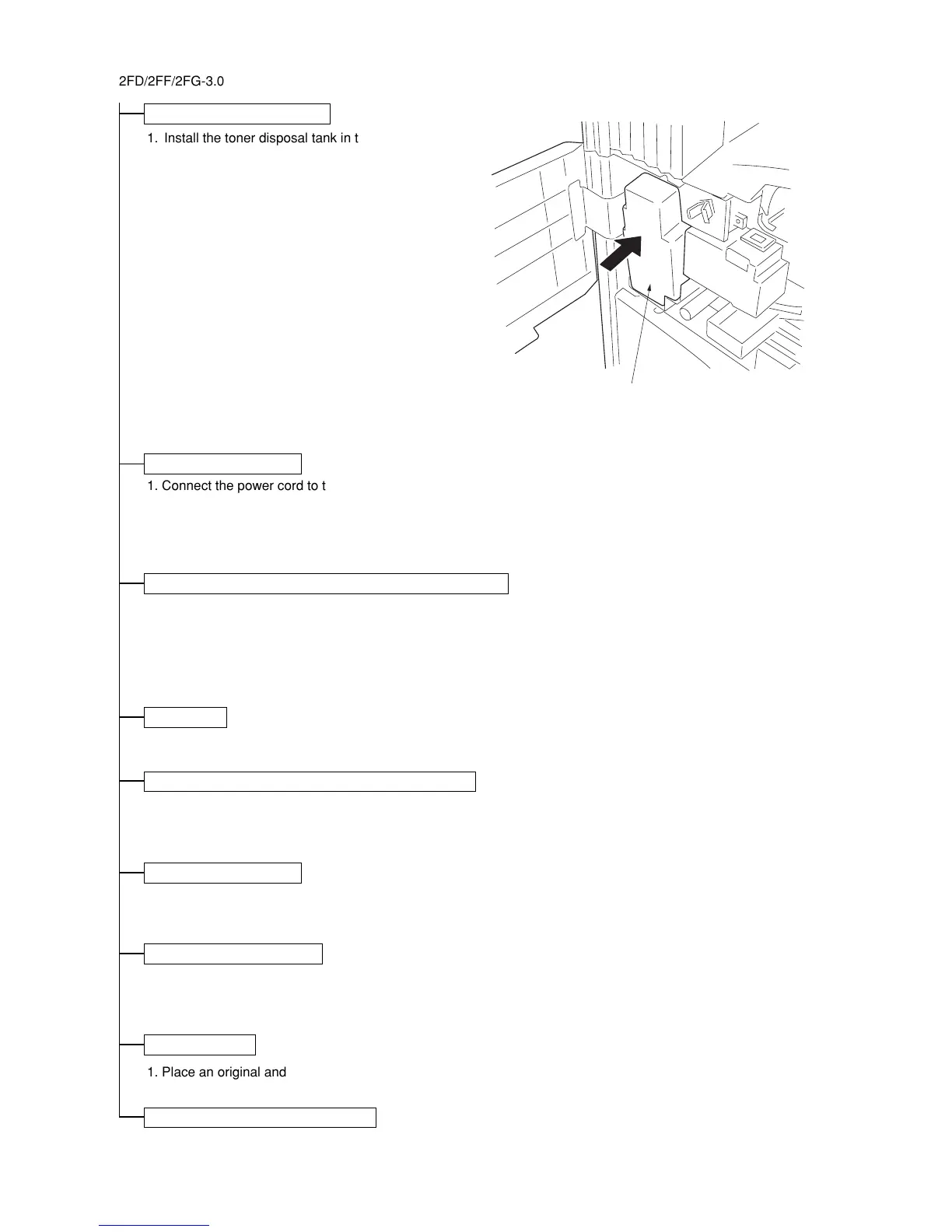 2FD/2FF/2FG-3.0

1. Install the toner disposal tank in t

1. Connect the power cord to t

1. Place an original and